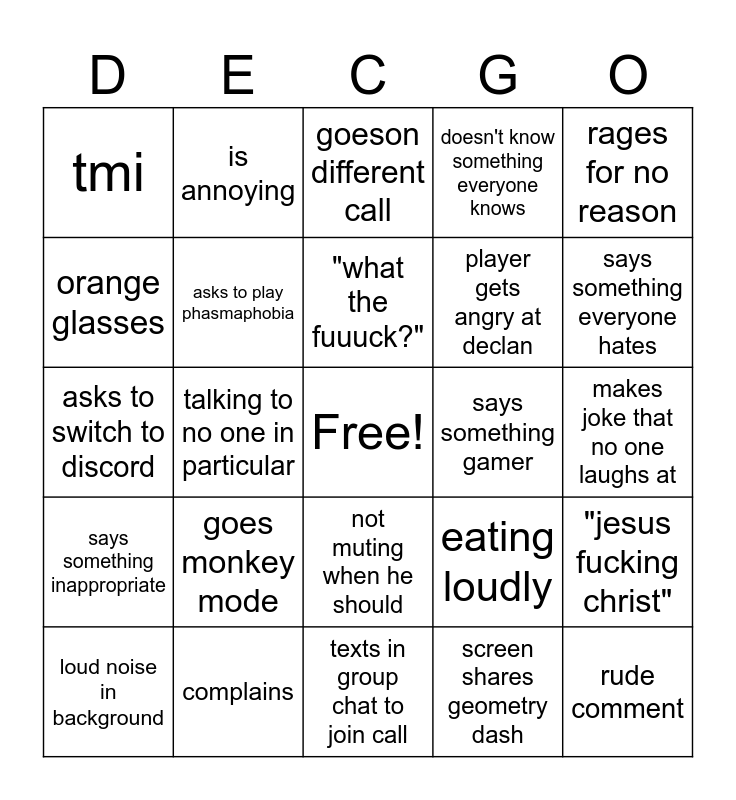 | D | E | C | G | O |
|---|---|---|---|---|
| tmi | is annoying | goeson different call | doesn't know something everyone knows | rages for no reason |
| orange glasses | asks to play phasmaphobia | "what the fuuuck?" | player gets angry at declan | says something everyone hates |
| asks to switch to discord | talking to no one in particular | Free! | says something gamer | makes joke that no one laughs at |
| says something inappropriate | goes monkey mode | not muting when he should | eating loudly | "jesus fucking christ" |
| loud noise in background | complains | texts in group chat to join call | screen shares geometry dash | rude comment |